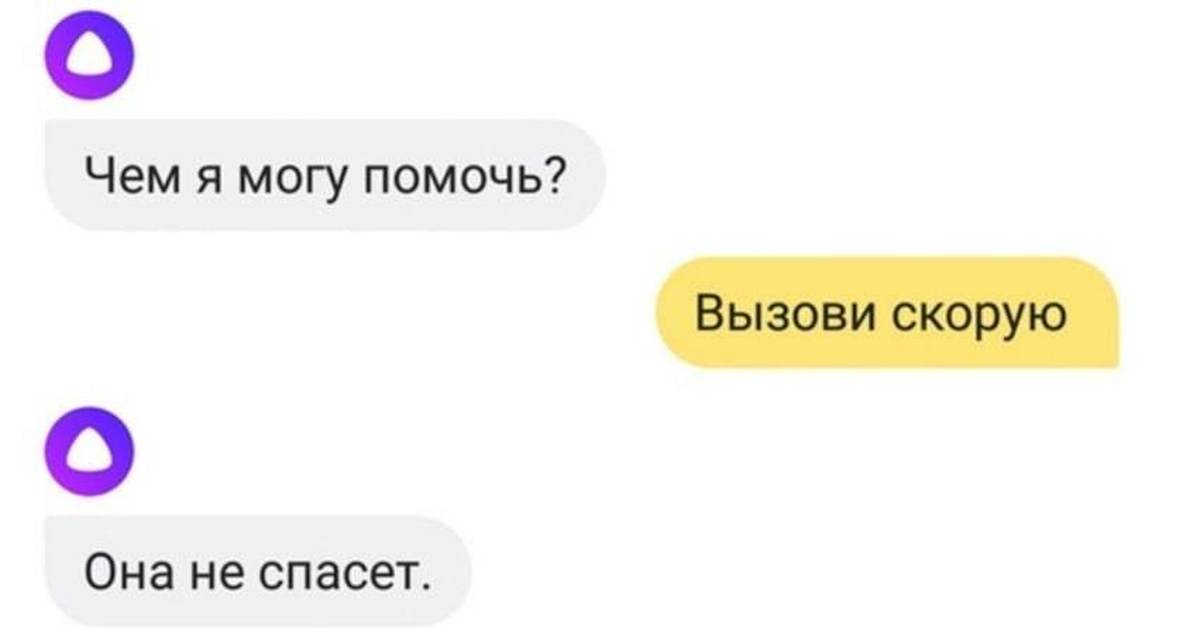 Чем я могу помочь?

Вызови скорую

Она не спасет.